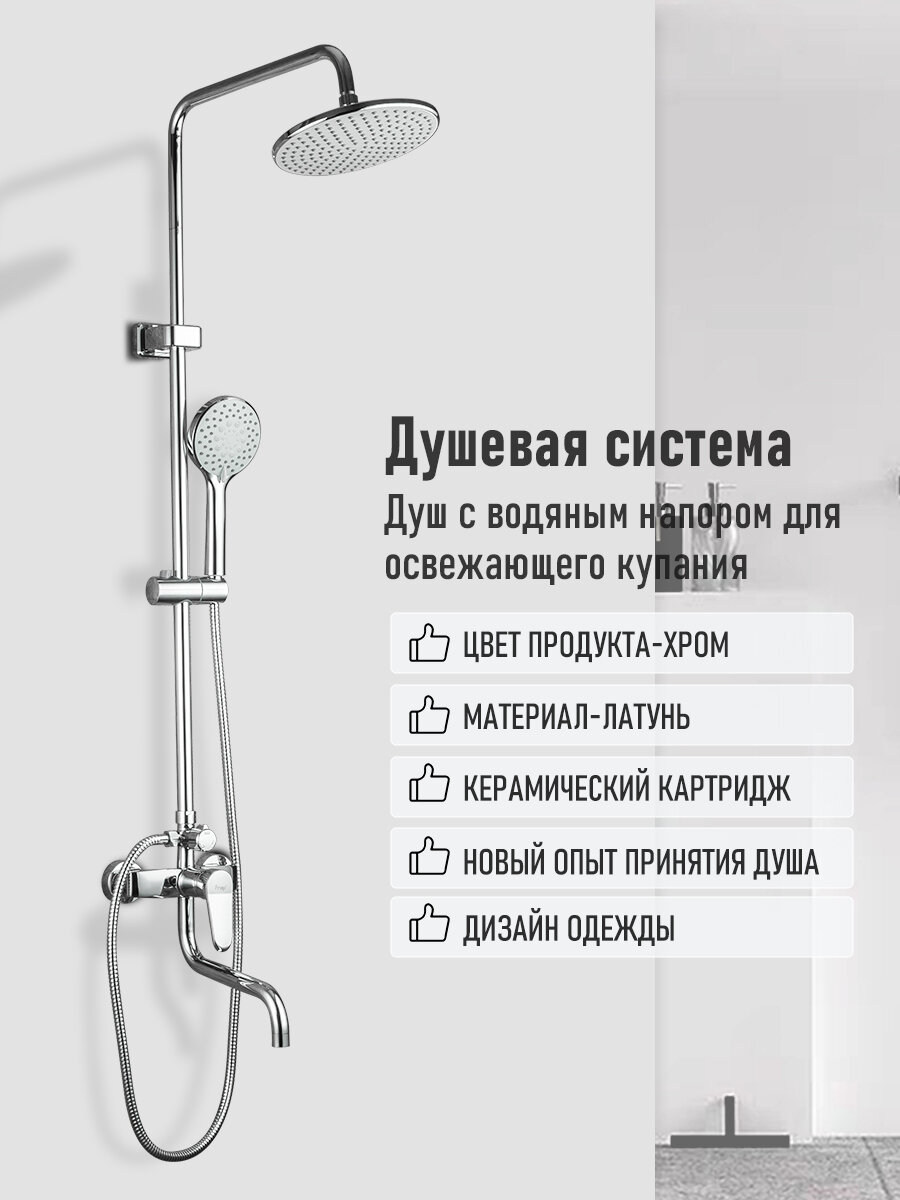 Душевая система

Душ с водяным напором для освежающего купания

ЦВЕТ ПРОДУКТА-ХРОМ

МАТЕРИАЛ-ЛАТУНЬ

КЕРАМИЧЕСКИЙ КАРТРИДЖ

НОВЫЙ ОПЫТ ПРИНЯТИЯ ДУША

ДИЗАЙН ОДЕЖДЫ